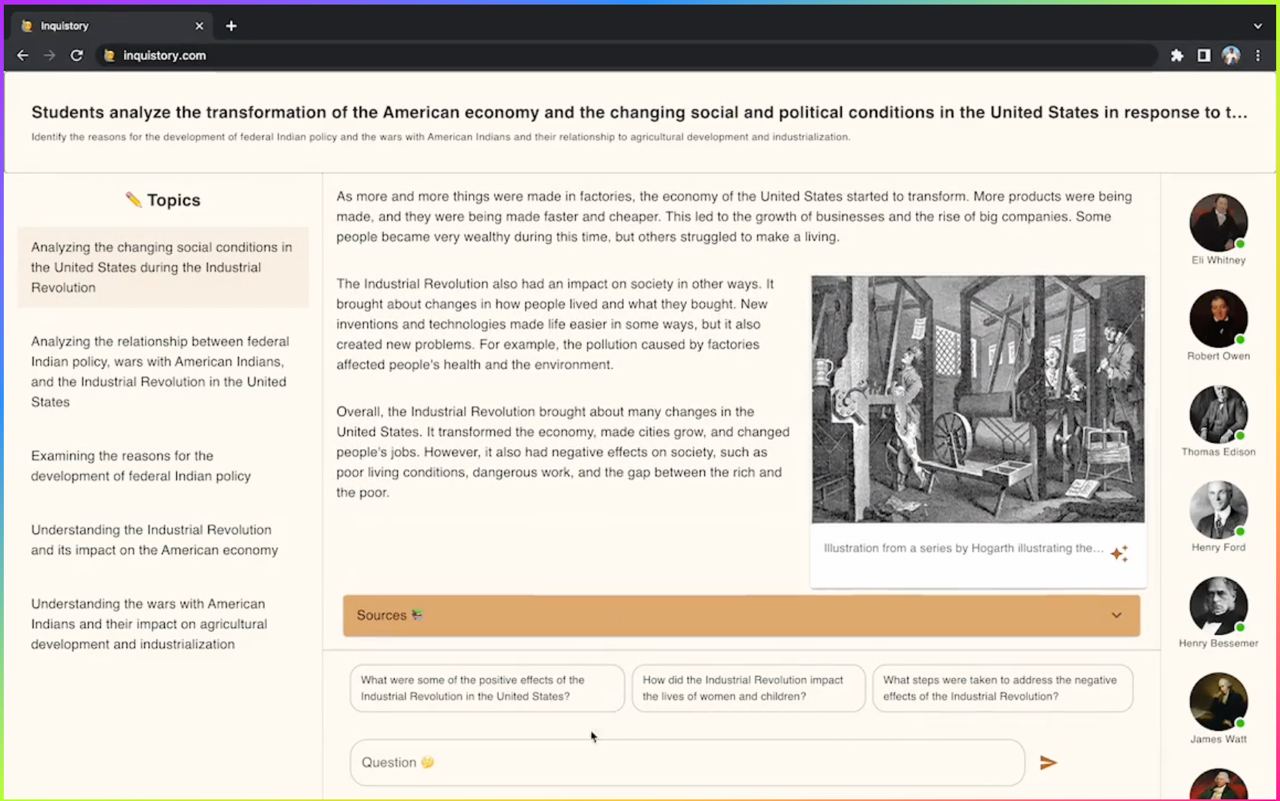 Inquistory

inquistory.com

Students analyze the transformation of the American economy and the changing social and political conditions in the United States in response to t...

Identify the reasons for the development of federal Indian policy and the wars with American Indians and their relationship to agricultural development and industrialization.

Topics

Analyzing the changing social conditions in the United States during the Industrial Revolution

Analyzing the relationship between federal Indian policy, wars with American Indians, and the Industrial Revolution in the United States

Examining the reasons for the development of federal Indian policy

Understanding the Industrial Revolution and its impact on the American economy

Understanding the wars with American Indians and their impact on agricultural development and industrialization

As more and more things were made in factories, the economy of the United States started to transform. More products were being made, and they were being made faster and cheaper. This led to the growth of businesses and the rise of big companies. Some people became very wealthy during this time, but others struggled to make a living.

The Industrial Revolution also had an impact on society in other ways. It brought about changes in how people lived and what they bought. New inventions and technologies made life easier in some ways, but it also created new problems. For example, the pollution caused by factories affected people's health and the environment.

Overall, the Industrial Revolution brought about many changes in the United States. It transformed the economy, made cities grow, and changed people's jobs. However, it also had negative effects on society, such as poor living conditions, dangerous work, and the gap between the rich and the poor.

Illustration from a series by Hogarth illustrating the...

Sources

What were some of the positive effects of the Industrial Revolution in the United States?

How did the Industrial Revolution impact the lives of women and children?

What steps were taken to address the negative effects of the Industrial Revolution?

Question

Eli Whitney

Robert Owen

Thomas Edison

Henry Ford

Henry Bessemer

James Watt